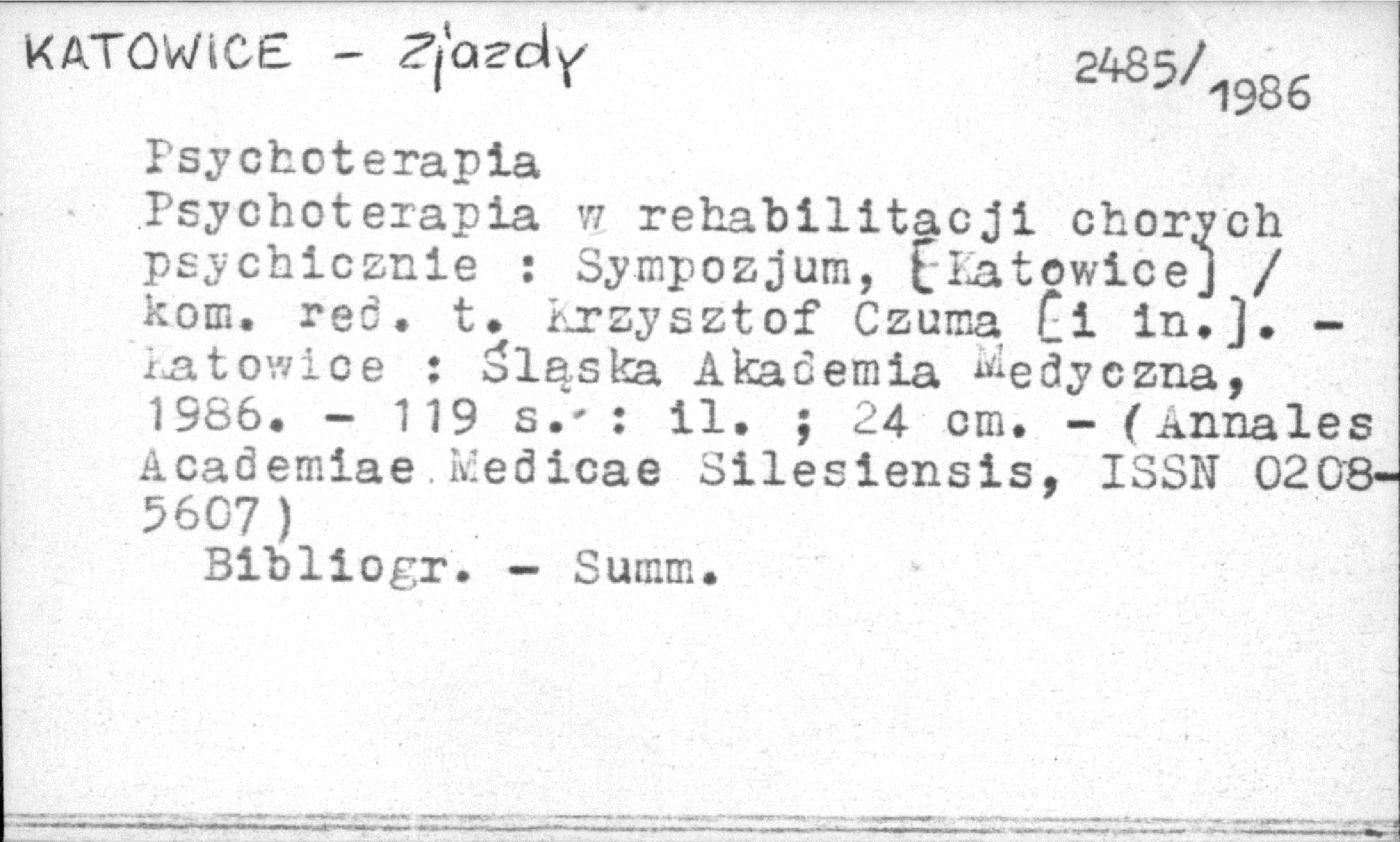 KATOWICE - Zjazdy

2485/1986

Psychoterapia

Psychoterapia w rehabilitacji chorych psychicznie : Sympozjum, [Katowice] / kom. red. t. Krzysztof Czuma [i in.]. - Katowice : Śląska Akademia Medyczna, 1986. - 119 s. : il. ; 24 cm. - (Annales Academiae Medicae Silesiensis, ISSN 0208-5607)

Bibliogr. - Summ.